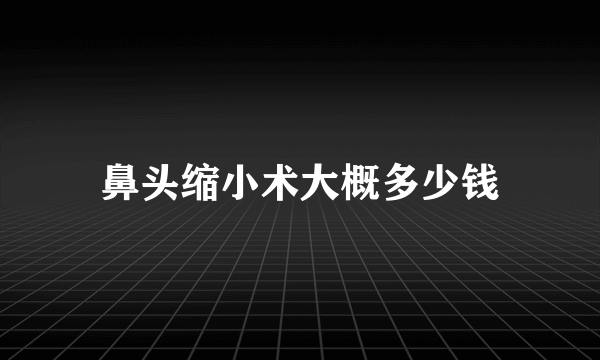 鼻头缩小术大概多少钱